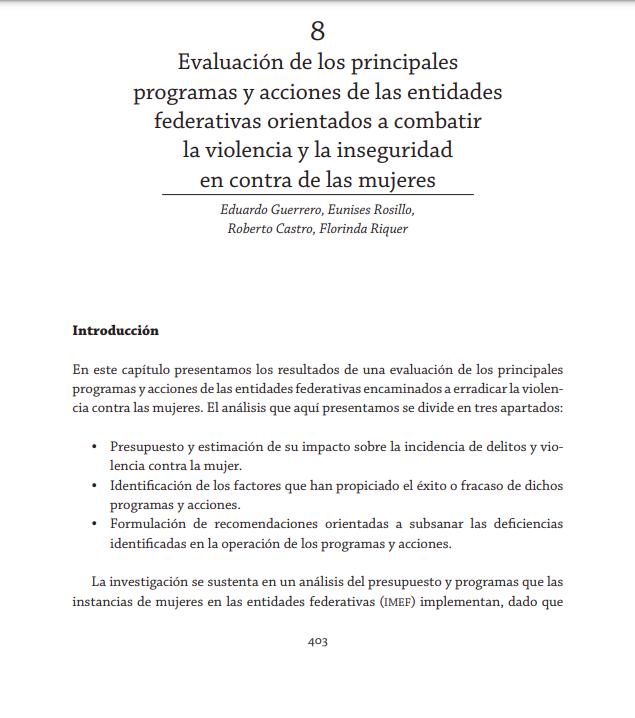 8

Evaluación de los principales programas y acciones de las entidades federativas orientados a combatir la violencia y la inseguridad en contra de las mujeres

Eduardo Guerrero, Eunises Rosillo, Roberto Castro, Florinda Riquer

Introducción

En este capítulo presentamos los resultados de una evaluación de los principales programas y acciones de las entidades federativas encaminados a erradicar la violencia contra las mujeres. El análisis que aquí presentamos se divide en tres apartados:

• Presupuesto y estimación de su impacto sobre la incidencia de delitos y violencia contra la mujer.
• Identificación de los factores que han propiciado el éxito o fracaso de dichos programas y acciones.
• Formulación de recomendaciones orientadas a subsanar las deficiencias identificadas en la operación de los programas y acciones.

La investigación se sustenta en un análisis del presupuesto y programas que las instancias de mujeres en las entidades federativas (IMEF) implementan, dado que

403